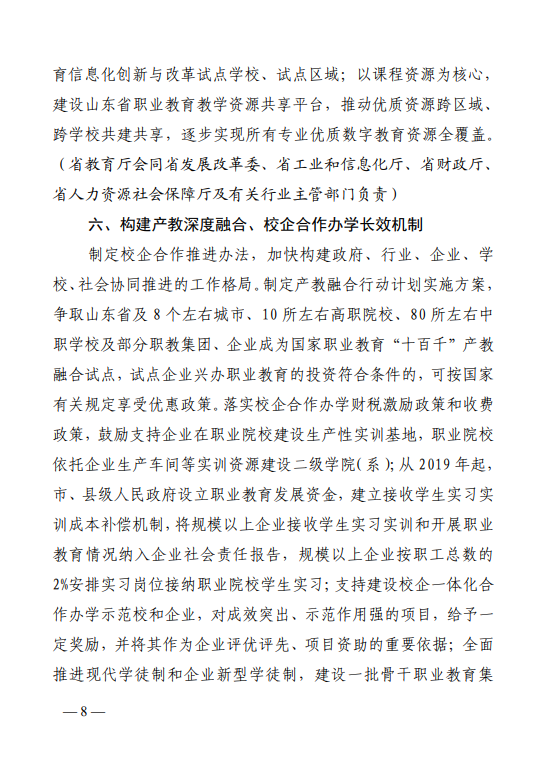 育信息化创新与改革试点学校、试点区域；以课程资源为核心，建设山东省职业教育教学资源共享平台，推动优质资源跨区域、跨学校共建共享，逐步实现所有专业优质数字教育资源全覆盖。（省教育厅会同省发展改革委、省工业和信息化厅、省财政厅、省人力资源社会保障厅及有关行业主管部门负责）

六、构建产教深度融合、校企合作办学长效机制

制定校企合作推进办法，加快构建政府、行业、企业、学校、社会协同推进的工作格局。制定产教融合行动计划实施方案，争取山东省及 8 个左右城市、10 所左右高职院校、80 所左右中职学校及部分职教集团、企业成为国家职业教育“十百千”产教融合试点，试点企业兴办职业教育的投资符合条件的，可按国家有关规定享受优惠政策。落实校企合作办学财税激励政策和收费政策，鼓励支持企业在职业院校建设生产性实训基地，职业院校依托企业生产车间等实训资源建设二级学院（系）；从 2019 年起，市、县级人民政府设立职业教育发展资金，建立接收学生实习实训成本补偿机制，将规模以上企业接收学生实习实训和开展职业教育情况纳入企业社会责任报告，规模以上企业按职工总数的 2%安排实习岗位接纳职业院校学生实习；支持建设校企一体化合作办学示范校和企业，对成效突出、示范作用强的项目，给予一定奖励，并将其作为企业评优评先、项目资助的重要依据；全面推进现代学徒制和企业新型学徒制，建设一批骨干职业教育集

— 8 —